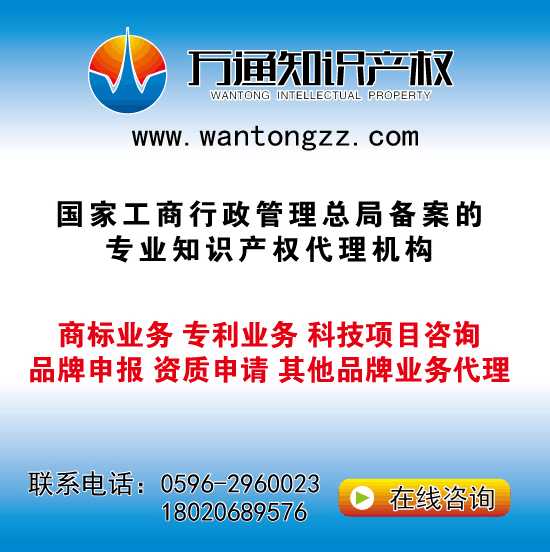 万通知识产权
WANTONG INTELLECTUAL PROPERTY

www.wantongzz.com

国家工商行政管理总局备案的
专业知识产权代理机构

商标业务 专利业务 科技项目咨询
品牌申报 资质申请 其他品牌业务代理

联系电话：0596-2960023
18020689576

在线咨询